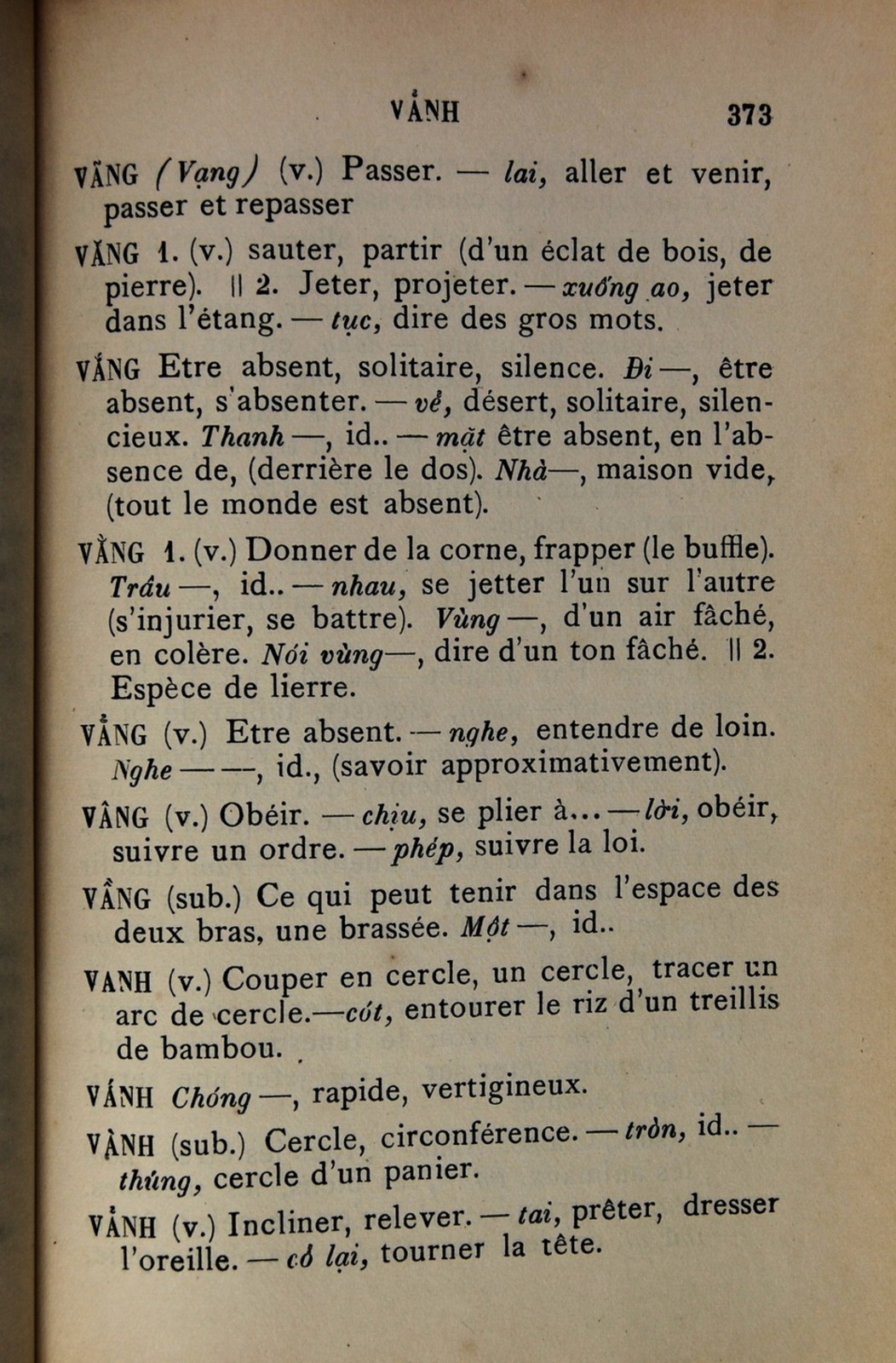 VẢNH 373

VÃNG (Vạng) (v.) Passer. — lai, aller et venir, passer et repasser

VĂNG 1. (v.) sauter, partir (d'un éclat de bois, de pierre). || 2. Jeter, projeter. — xuống ao, jeter dans l'étang. — tục, dire des gros mots.

VẮNG Etre absent, solitaire, silence. Đi —, être absent, s'absenter. — vẻ, désert, solitaire, silencieux. Thanh —, id.. — mặt être absent, en l'absence de, (derrière le dos). Nhà—, maison vide, (tout le monde est absent).

VẰNG 1. (v.) Donner de la corne, frapper (le buffle). Trâu —, id.. — nhau, se jetter l'un sur l'autre (s'injurier, se battre). Vùng —, d'un air fâché, en colère. Nói vùng—, dire d'un ton fâché. || 2. Espèce de lierre.

VẲNG (v.) Etre absent. — nghe, entendre de loin. Nghe — —, id., (savoir approximativement).

VÂNG (v.) Obéir. — chịu, se plier à... — lời, obéir, suivre un ordre. — phép, suivre la loi.

VẦNG (sub.) Ce qui peut tenir dans l'espace des deux bras, une brassée. Một —, id..

VANH (v.) Couper en cercle, un cercle, tracer un arc de cercle.—cót, entourer le riz d'un treillis de bambou.

VÁNH Chóng —, rapide, vertigineux.

VÀNH (sub.) Cercle, circonférence. — tròn, id.. — thúng, cercle d'un panier.

VẢNH (v.) Incliner, relever. — tai, prêter, dresser l'oreille. — cổ lại, tourner la tête.